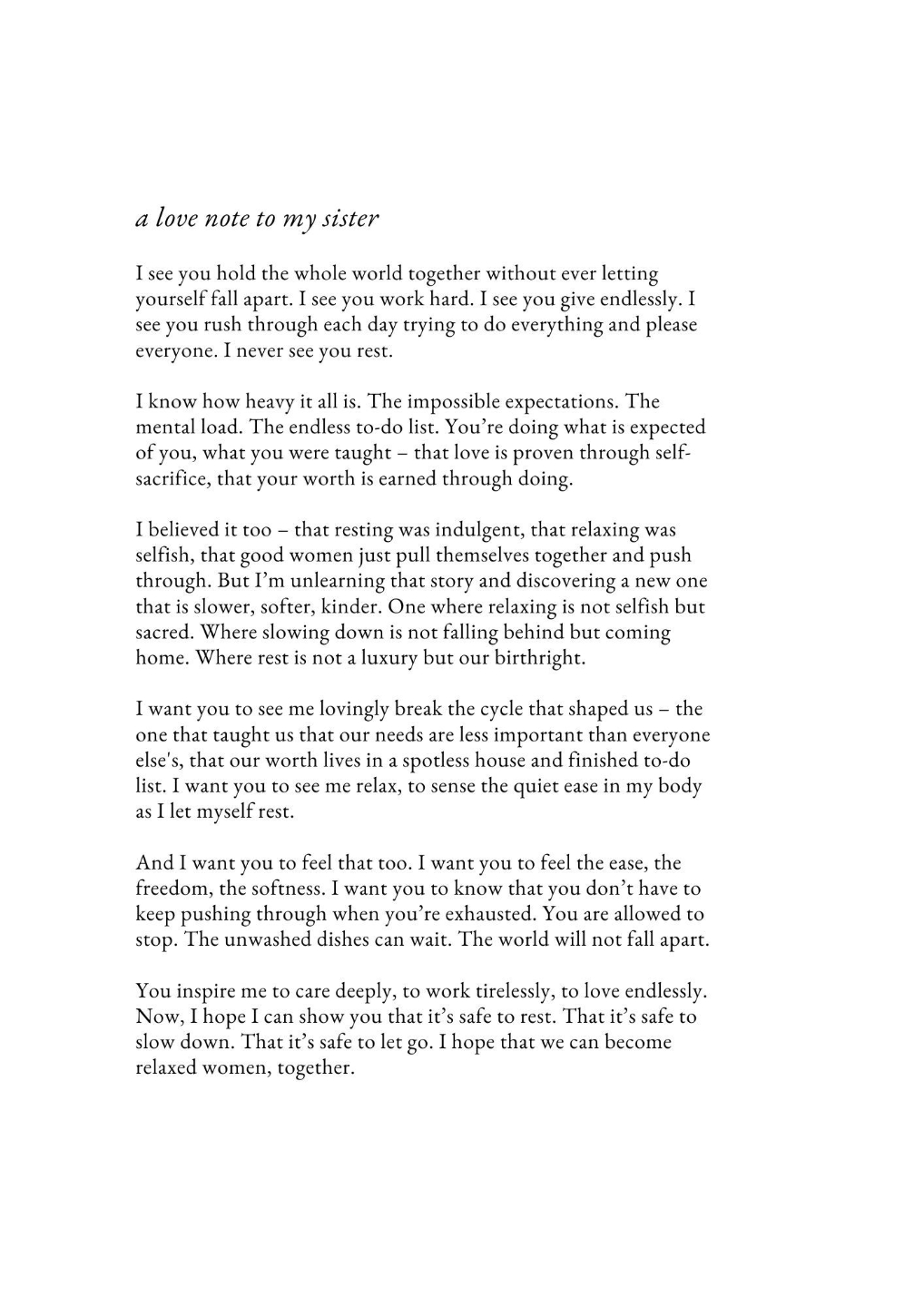 a love note to my sister

I see you hold the whole world together without ever letting yourself fall apart. I see you work hard. I see you give endlessly. I see you rush through each day trying to do everything and please everyone. I never see you rest.

I know how heavy it all is. The impossible expectations. The mental load. The endless to-do list. You're doing what is expected of you, what you were taught – that love is proven through self-sacrifice, that your worth is earned through doing.

I believed it too – that resting was indulgent, that relaxing was selfish, that good women just pull themselves together and push through. But I'm unlearning that story and discovering a new one that is slower, softer, kinder. One where relaxing is not selfish but sacred. Where slowing down is not falling behind but coming home. Where rest is not a luxury but our birthright.

I want you to see me lovingly break the cycle that shaped us – the one that taught us that our needs are less important than everyone else's, that our worth lives in a spotless house and finished to-do list. I want you to see me relax, to sense the quiet ease in my body as I let myself rest.

And I want you to feel that too. I want you to feel the ease, the freedom, the softness. I want you to know that you don't have to keep pushing through when you're exhausted. You are allowed to stop. The unwashed dishes can wait. The world will not fall apart.

You inspire me to care deeply, to work tirelessly, to love endlessly. Now, I hope I can show you that it's safe to rest. That it's safe to slow down. That it's safe to let go. I hope that we can become relaxed women, together.